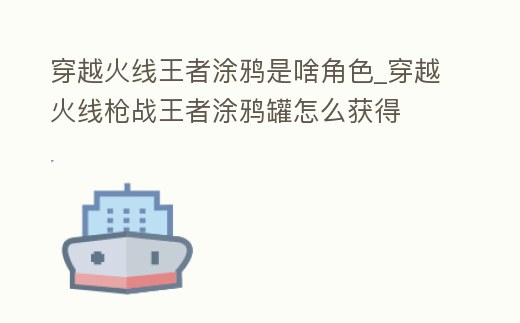 穿越火线王者涂鸦是啥角色_穿越火线枪战王者涂鸦罐怎么获得